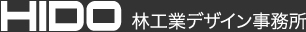 HIDO 林工業デザイン事務所